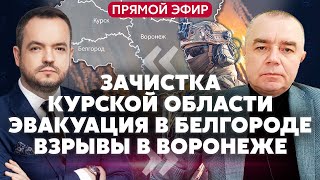 ПРЯМОЙ ЭФИР

Курск
Воронеж
Белгород

ЗАЧИСТКА
КУРСКОЙ ОБЛАСТИ
ЭВАКУАЦИЯ В БЕЛГОРОДЕ
ВЗРЫВЫ В ВОРОНЕЖЕ